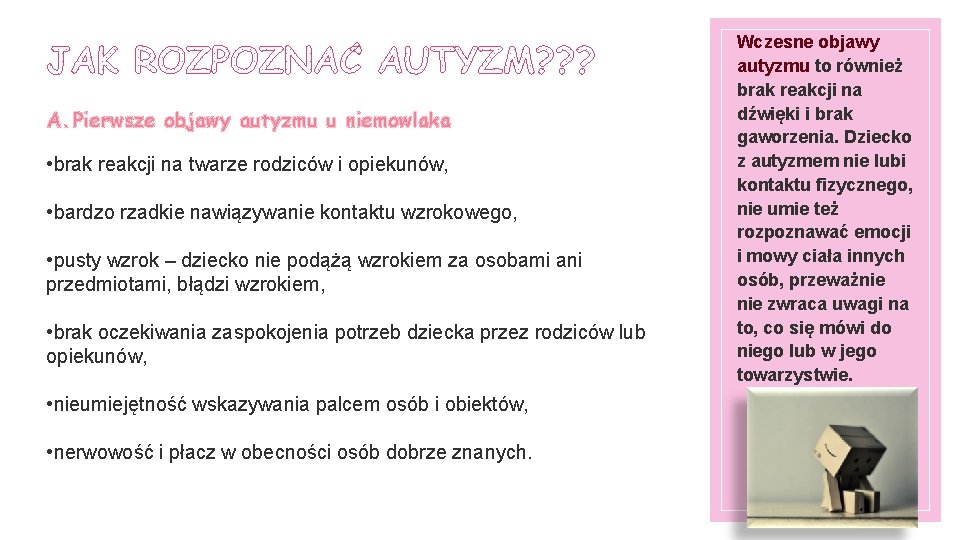 JAK ROZPOZNAĆ AUTYZM???

A. Pierwsze objawy autyzmu u niemowlaka

• brak reakcji na twarze rodziców i opiekunów,

• bardzo rzadkie nawiązywanie kontaktu wzrokowego,

• pusty wzrok – dziecko nie podążą wzrokiem za osobami ani przedmiotami, błądzi wzrokiem,

• brak oczekiwania zaspokojenia potrzeb dziecka przez rodziców lub opiekunów,

• nieumiejętność wskazywania palcem osób i obiektów,

• nerwowość i płacz w obecności osób dobrze znanych.

Wczesne objawy autyzmu to również brak reakcji na dźwięki i brak gaworzenia. Dziecko z autyzmem nie lubi kontaktu fizycznego, nie umie też rozpoznawać emocji i mowy ciała innych osób, przeważnie nie zwraca uwagi na to, co się mówi do niego lub w jego towarzystwie.